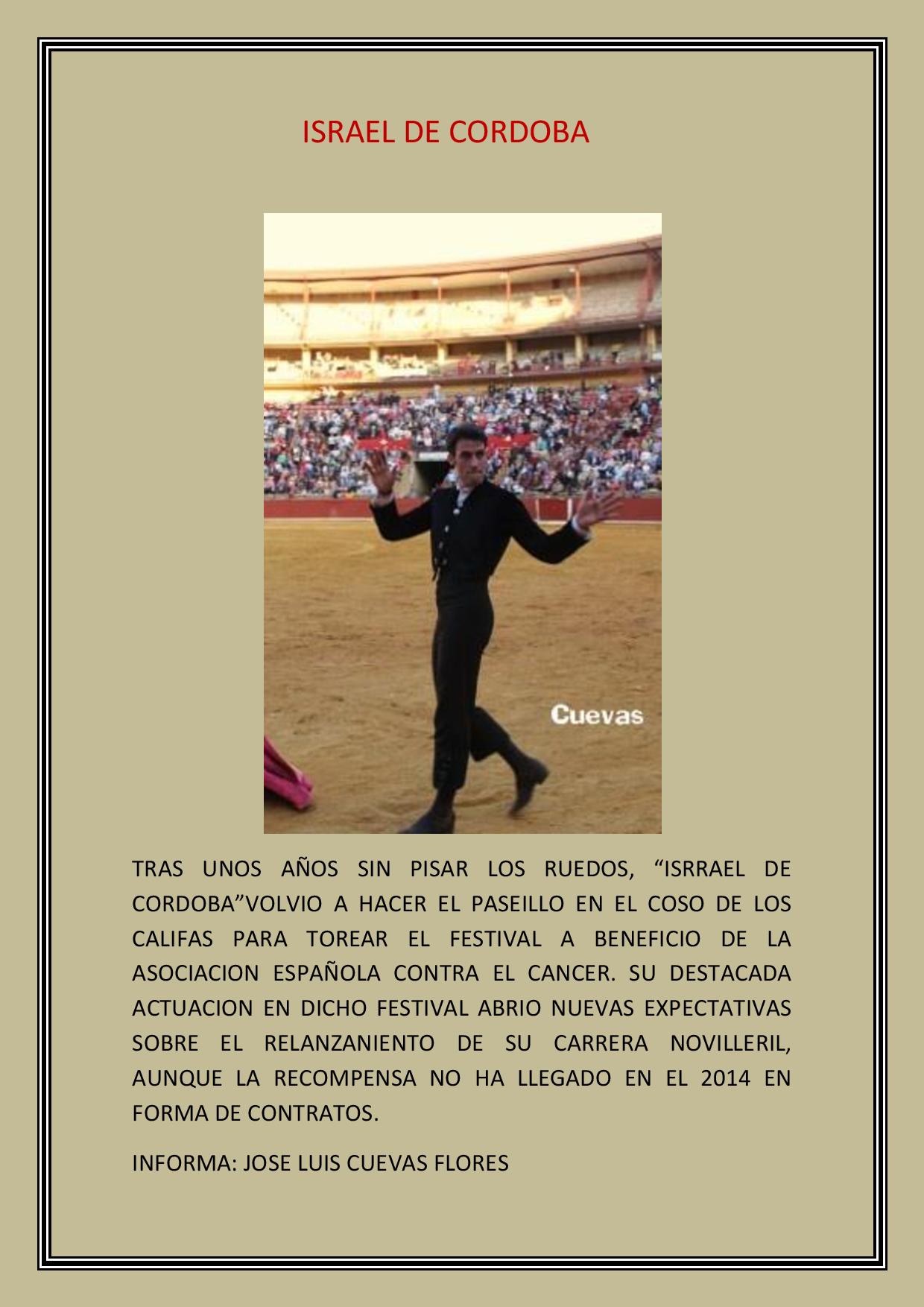 ISRAEL DE CORDOBA

Cuevas

TRAS UNOS AÑOS SIN PISAR LOS RUEDOS, "ISRRAEL DE CORDOBA"VOLVIO A HACER EL PASEILLO EN EL COSO DE LOS CALIFAS PARA TOREAR EL FESTIVAL A BENEFICIO DE LA ASOCIACION ESPAÑOLA CONTRA EL CANCER. SU DESTACADA ACTUACION EN DICHO FESTIVAL ABRIO NUEVAS EXPECTATIVAS SOBRE EL RELANZANIENTO DE SU CARRERA NOVILLERIL, AUNQUE LA RECOMPENSA NO HA LLEGADO EN EL 2014 EN FORMA DE CONTRATOS.

INFORMA: JOSE LUIS CUEVAS FLORES